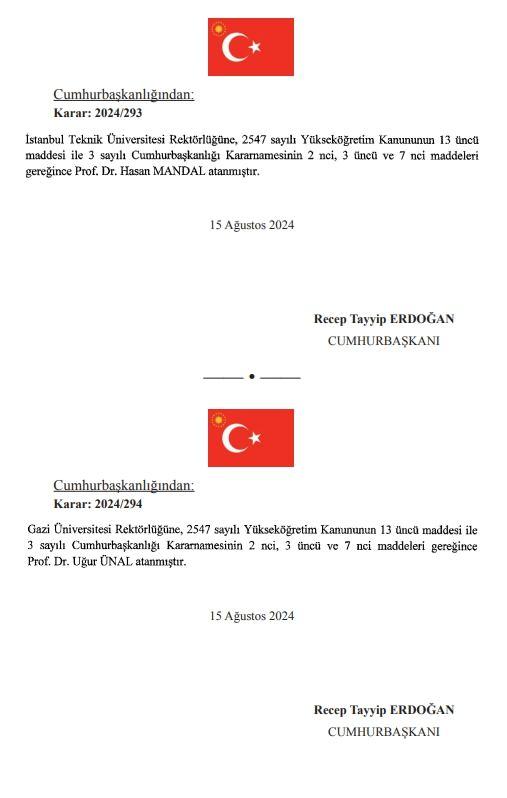 Cumhurbaşkanlığından:
Karar: 2024/293

İstanbul Teknik Üniversitesi Rektörlüğüne, 2547 sayılı Yükseköğretim Kanununun 13 üncü maddesi ile 3 sayılı Cumhurbaşkanlığı Kararnamesinin 2 nci, 3 üncü ve 7 nci maddeleri gereğince Prof. Dr. Hasan MANDAL atanmıştır.

15 Ağustos 2024

Recep Tayyip ERDOĞAN
CUMHURBAŞKANI

Cumhurbaşkanlığından:
Karar: 2024/294

Gazi Üniversitesi Rektörlüğüne, 2547 sayılı Yükseköğretim Kanununun 13 üncü maddesi ile 3 sayılı Cumhurbaşkanlığı Kararnamesinin 2 nci, 3 üncü ve 7 nci maddeleri gereğince Prof. Dr. Uğur ÜNAL atanmıştır.

15 Ağustos 2024

Recep Tayyip ERDOĞAN
CUMHURBAŞKANI